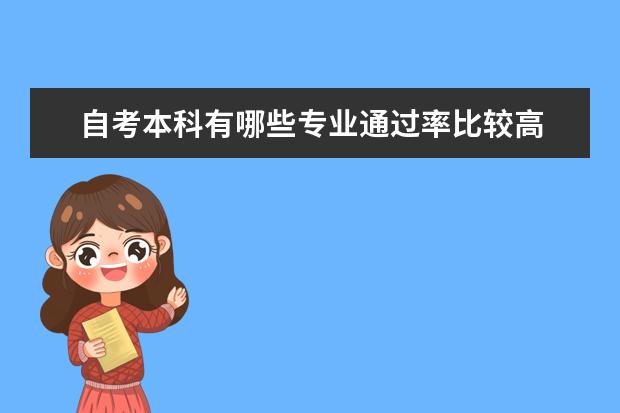 自考本科有哪些专业通过率比较高